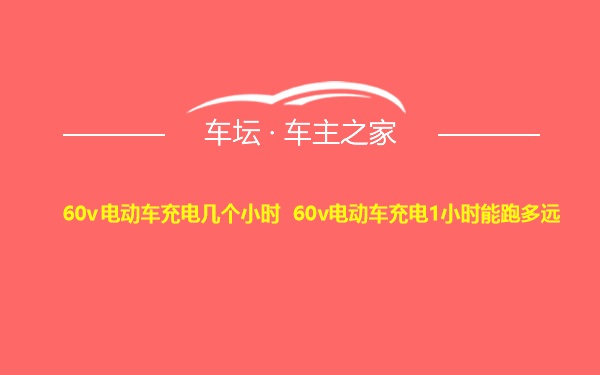 车坛 · 车主之家

60v电动车充电几个小时 60v电动车充电1小时能跑多远